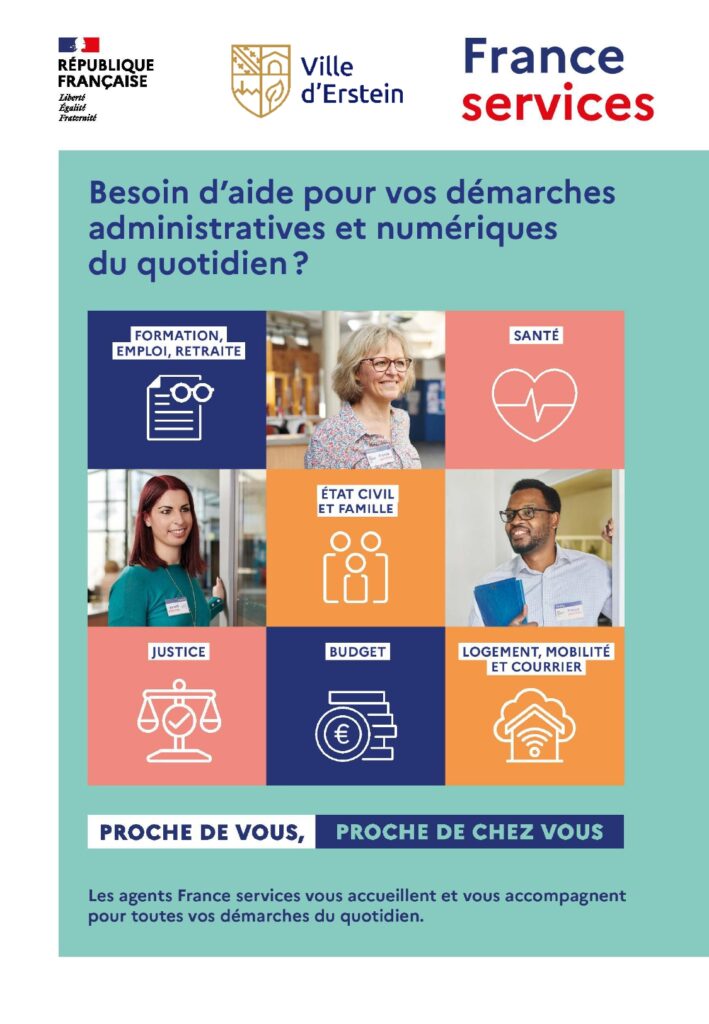 RÉPUBLIQUE
FRANÇAISE
Liberté
Égalité
Fraternité

Ville
d'Erstein

France
services

Besoin d'aide pour vos démarches administratives et numériques du quotidien ?

FORMATION,
EMPLOI, RETRAITE

SANTÉ

ÉTAT CIVIL
ET FAMILLE

JUSTICE

BUDGET

LOGEMENT, MOBILITÉ
ET COURRIER

PROCHE DE VOUS, PROCHE DE CHEZ VOUS

Les agents France services vous accueillent et vous accompagnent pour toutes vos démarches du quotidien.